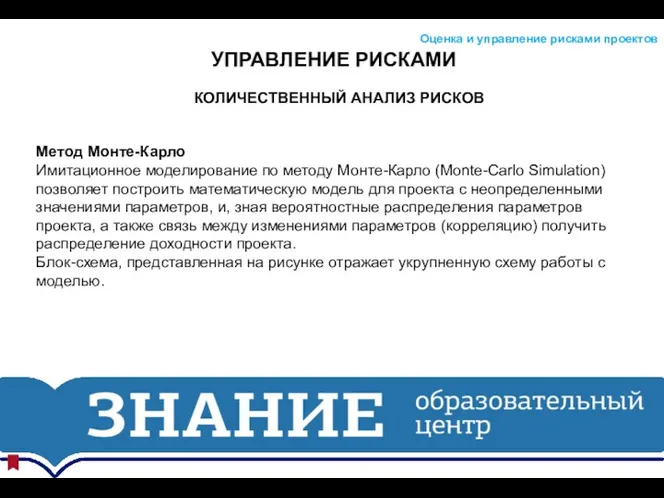 Оценка и управление рисками проектов

УПРАВЛЕНИЕ РИСКАМИ

КОЛИЧЕСТВЕННЫЙ АНАЛИЗ РИСКОВ

Метод Монте-Карло
Имитационное моделирование по методу Монте-Карло (Monte-Carlo Simulation) позволяет построить математическую модель для проекта с неопределенными значениями параметров, и, зная вероятностные распределения параметров проекта, а также связь между изменениями параметров (корреляцию) получить распределение доходности проекта.
Блок-схема, представленная на рисунке отражает укрупненную схему работы с моделью.

ЗНАНИЕ образовательный центр